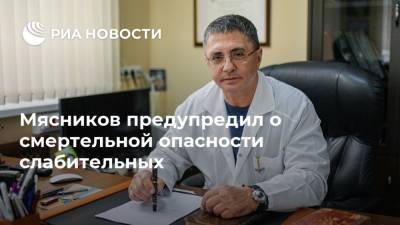 РИА НОВОСТИ

Мясников предупредил о смертельной опасности слабительных